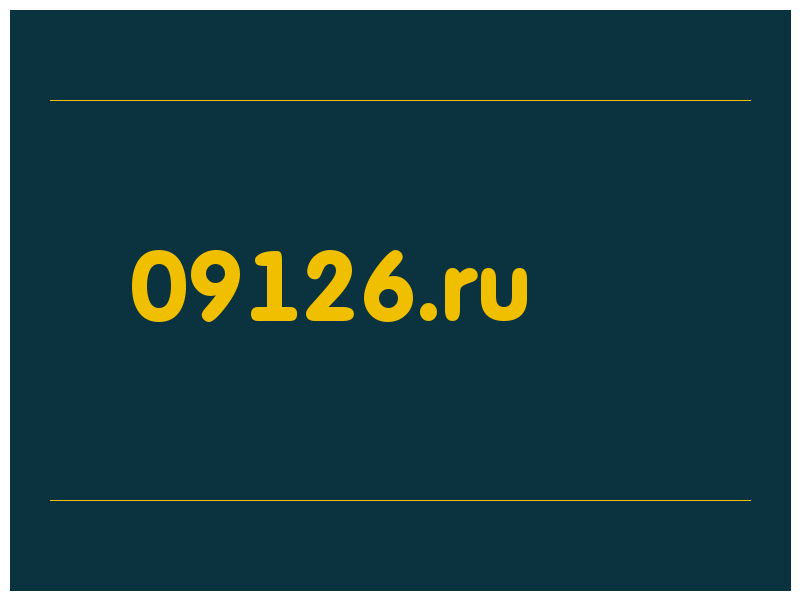 09126.ru